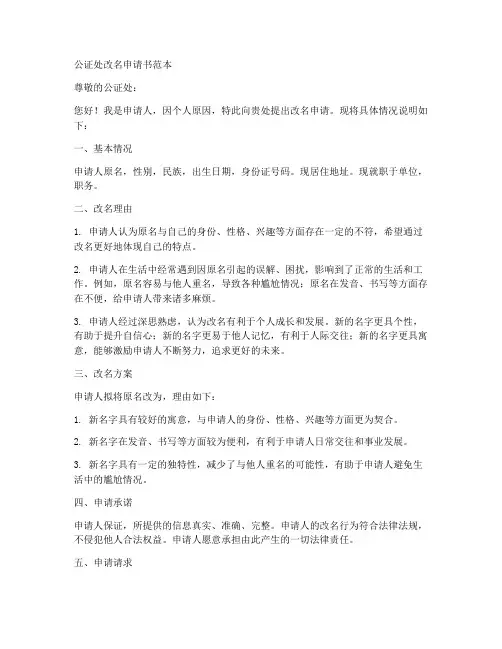 公证处改名申请书范本

尊敬的公证处：

您好！我是申请人，因个人原因，特此向贵处提出改名申请。现将具体情况说明如下：

一、基本情况

申请人原名，性别，民族，出生日期，身份证号码。现居住地址。现就职于单位，职务。

二、改名理由

1. 申请人认为原名与自己的身份、性格、兴趣等方面存在一定的不符，希望通过改名更好地体现自己的特点。

2. 申请人在生活中经常遇到因原名引起的误解、困扰，影响到了正常的生活和工作。例如，原名容易与他人重名，导致各种尴尬情况；原名在发音、书写等方面存在不便，给申请人带来诸多麻烦。

3. 申请人经过深思熟虑，认为改名有利于个人成长和发展。新的名字更具个性，有助于提升自信心；新的名字更易于他人记忆，有利于人际交往；新的名字更具寓意，能够激励申请人不断努力，追求更好的未来。

三、改名方案

申请人拟将原名改为，理由如下：

1. 新名字具有较好的寓意，与申请人的身份、性格、兴趣等方面更为契合。

2. 新名字在发音、书写等方面较为便利，有利于申请人日常交往和事业发展。

3. 新名字具有一定的独特性，减少了与他人重名的可能性，有助于申请人避免生活中的尴尬情况。

四、申请承诺

申请人保证，所提供的信息真实、准确、完整。申请人的改名行为符合法律法规，不侵犯他人合法权益。申请人愿意承担由此产生的一切法律责任。

五、申请请求